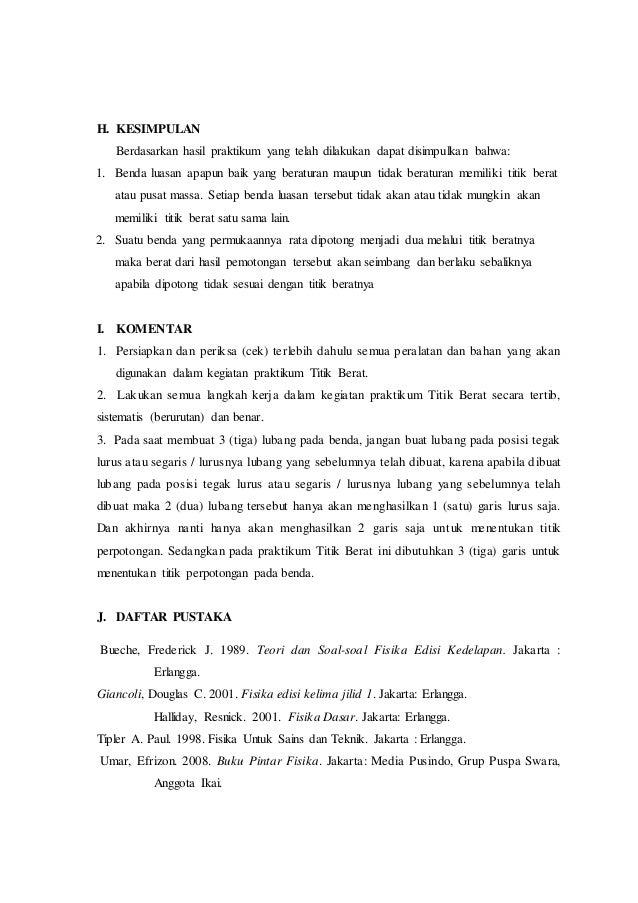 H. KESIMPULAN

Berdasarkan hasil praktikum yang telah dilakukan dapat disimpulkan bahwa:

1. Benda luasan apapun baik yang beraturan maupun tidak beraturan memiliki titik berat atau pusat massa. Setiap benda luasan tersebut tidak akan atau tidak mungkin akan memiliki titik berat satu sama lain.

2. Suatu benda yang permukaannya rata dipotong menjadi dua melalui titik beratnya maka berat dari hasil pemotongan tersebut akan seimbang dan berlaku sebaliknya apabila dipotong tidak sesuai dengan titik beratnya

I. KOMENTAR

1. Persiapkan dan periksa (cek) terlebih dahulu semua peralatan dan bahan yang akan digunakan dalam kegiatan praktikum Titik Berat.

2. Lakukan semua langkah kerja dalam kegiatan praktikum Titik Berat secara tertib, sistematis (berurutan) dan benar.

3. Pada saat membuat 3 (tiga) lubang pada benda, jangan buat lubang pada posisi tegak lurus atau segaris / lurusnya lubang yang sebelumnya telah dibuat, karena apabila dibuat lubang pada posisi tegak lurus atau segaris / lurusnya lubang yang sebelumnya telah dibuat maka 2 (dua) lubang tersebut hanya akan menghasilkan 1 (satu) garis lurus saja. Dan akhirnya nanti hanya akan menghasilkan 2 garis saja untuk menentukan titik perpotongan. Sedangkan pada praktikum Titik Berat ini dibutuhkan 3 (tiga) garis untuk menentukan titik perpotongan pada benda.

J. DAFTAR PUSTAKA

Bueche, Frederick J. 1989. Teori dan Soal-soal Fisika Edisi Kedelapan. Jakarta : Erlangga.

Giancoli, Douglas C. 2001. Fisika edisi kelima jilid 1. Jakarta: Erlangga.

Halliday, Resnick. 2001. Fisika Dasar. Jakarta: Erlangga.

Tipler A. Paul. 1998. Fisika Untuk Sains dan Teknik. Jakarta : Erlangga.

Umar, Efrizon. 2008. Buku Pintar Fisika. Jakarta: Media Pusindo, Grup Puspa Swara, Anggota Ikai.